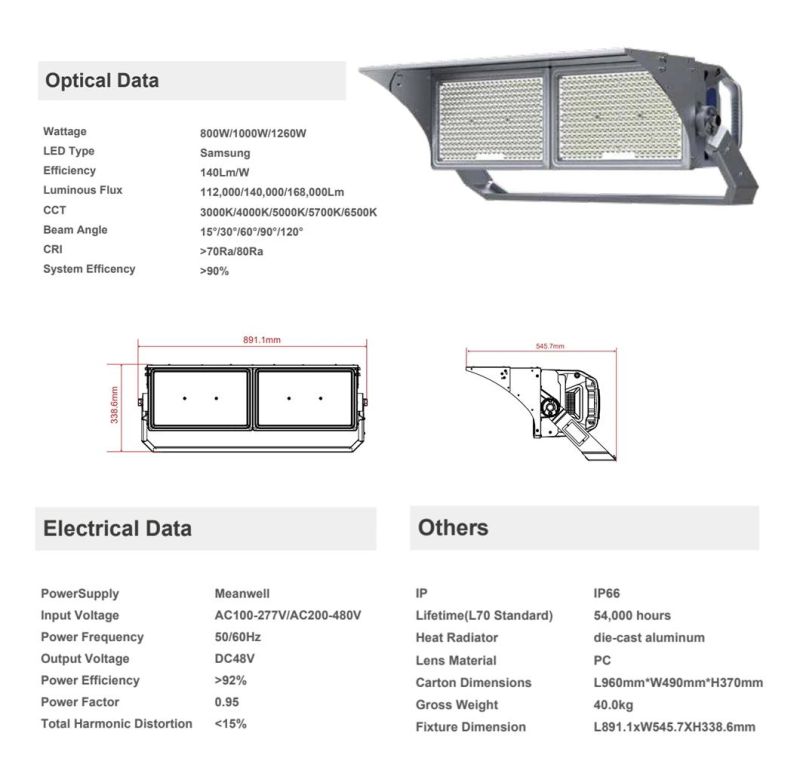 Optical Data

| | |
|---|---|
| Wattage | 800W/1000W/1260W |
| LED Type | Samsung |
| Efficiency | 140Lm/W |
| Luminous Flux | 112,000/140,000/168,000Lm |
| CCT | 3000K/4000K/5000K/5700K/6500K |
| Beam Angle | 15°/30°/60°/90°/120° |
| CRI | >70Ra/80Ra |
| System Efficency | >90% |

891.1mm

338.6mm

545.7mm

Electrical Data

| | |
|---|---|
| PowerSupply | Meanwell |
| Input Voltage | AC100-277V/AC200-480V |
| Power Frequency | 50/60Hz |
| Output Voltage | DC48V |
| Power Efficiency | >92% |
| Power Factor | 0.95 |
| Total Harmonic Distortion | <15% |

Others

| | |
|---|---|
| IP | IP66 |
| Lifetime(L70 Standard) | 54,000 hours |
| Heat Radiator | die-cast aluminum |
| Lens Material | PC |
| Carton Dimensions | L960mm*W490mm*H370mm |
| Gross Weight | 40.0kg |
| Fixture Dimension | L891.1xW545.7XH338.6mm |